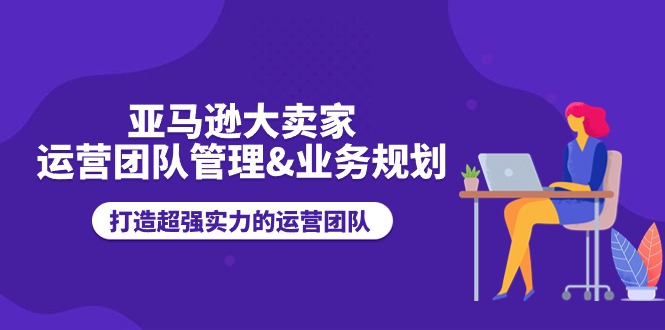 亚马逊大卖家
运营团队管理&业务规划

打造超强实力的运营团队